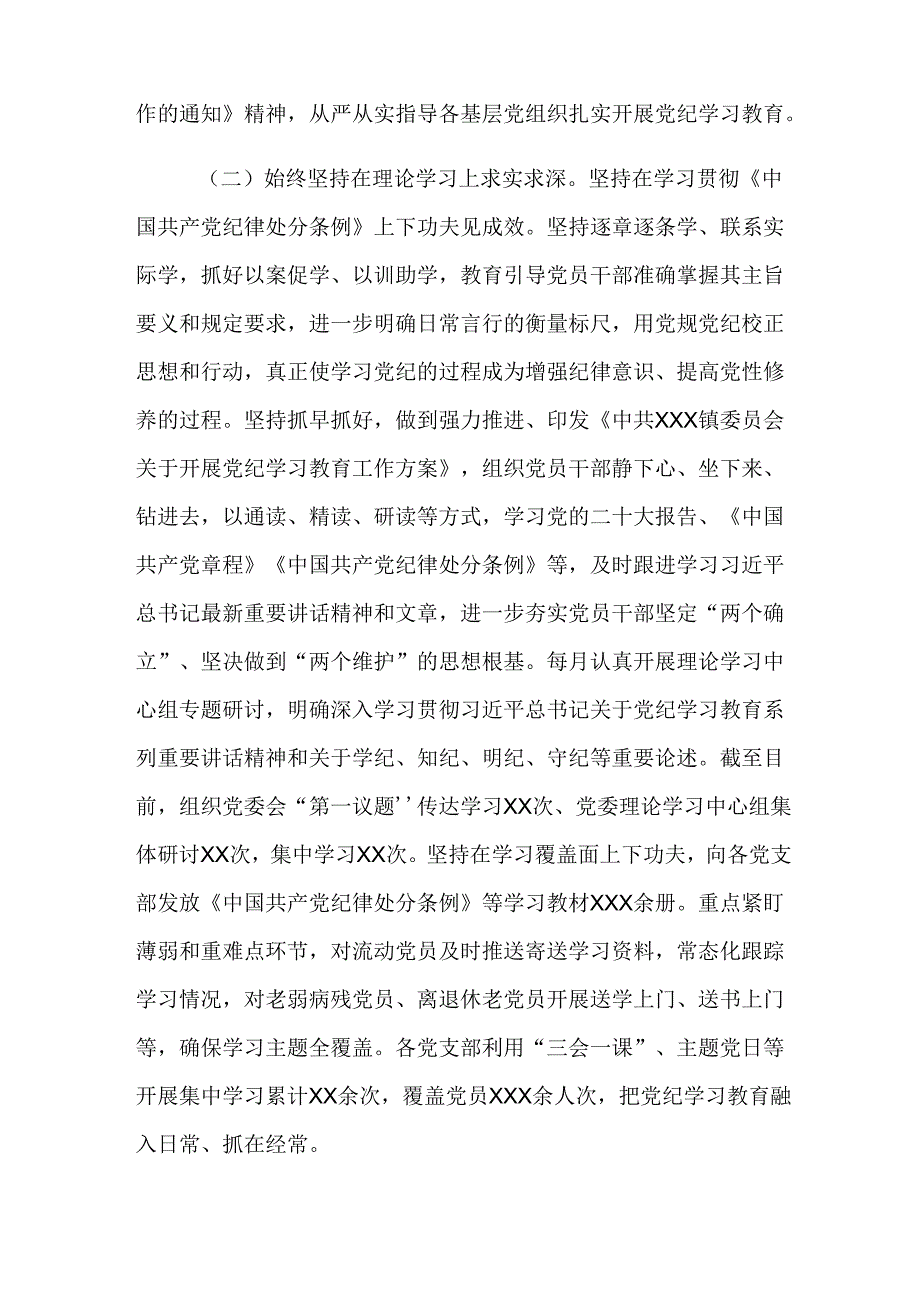 作的通知》精神，从严从实指导各基层党组织扎实开展党纪学习教育。

（二）始终坚持在理论学习上求实求深。坚持在学习贯彻《中国共产党纪律处分条例》上下功夫见成效。坚持逐章逐条学、联系实际学，抓好以案促学、以训助学，教育引导党员干部准确掌握其主旨要义和规定要求，进一步明确日常言行的衡量标尺，用党规党纪校正思想和行动，真正使学习党纪的过程成为增强纪律意识、提高党性修养的过程。坚持抓早抓好，做到强力推进、印发《中共XXX镇委员会关于开展党纪学习教育工作方案》，组织党员干部静下心、坐下来、钻进去，以通读、精读、研读等方式，学习党的二十大报告、《中国共产党章程》《中国共产党纪律处分条例》等，及时跟进学习习近平总书记最新重要讲话精神和文章，进一步夯实党员干部坚定“两个确立”、坚决做到“两个维护”的思想根基。每月认真开展理论学习中心组专题研讨，明确深入学习贯彻习近平总书记关于党纪学习教育系列重要讲话精神和关于学纪、知纪、明纪、守纪等重要论述。截至目前，组织党委会“第一议题’’传达学习XX次、党委理论学习中心组集体研讨XX次，集中学习XX次。坚持在学习覆盖面上下功夫，向各党支部发放《中国共产党纪律处分条例》等学习教材XXX余册。重点紧盯薄弱和重难点环节，对流动党员及时推送寄送学习资料，常态化跟踪学习情况，对老弱病残党员、离退休老党员开展送学上门、送书上门等，确保学习主题全覆盖。各党支部利用“三会一课”、主题党日等开展集中学习累计XX余次，覆盖党员XXX余人次，把党纪学习教育融入日常、抓在经常。